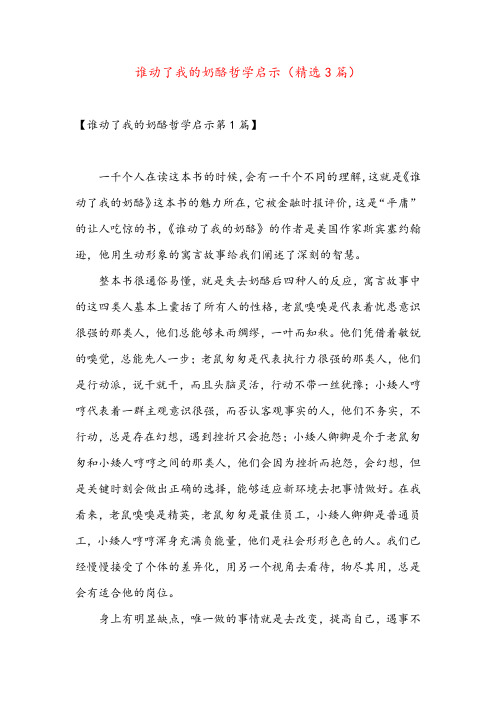 谁动了我的奶酪哲学启示（精选3篇）

【谁动了我的奶酪哲学启示第1篇】

一千个人在读这本书的时候，会有一千个不同的理解，这就是《谁动了我的奶酪》这本书的魅力所在，它被金融时报评价，这是“平庸”的让人吃惊的书，《谁动了我的奶酪》的作者是美国作家斯宾塞约翰逊，他用生动形象的寓言故事给我们阐述了深刻的智慧。

整本书很通俗易懂，就是失去奶酪后四种人的反应，寓言故事中的这四类人基本上囊括了所有人的性格，老鼠嗅嗅是代表着忧患意识很强的那类人，他们总能够未雨绸缪，一叶而知秋。他们凭借着敏锐的嗅觉，总能先人一步；老鼠匆匆是代表执行力很强的那类人，他们是行动派，说干就干，而且头脑灵活，行动不带一丝犹豫；小矮人哼哼代表着一群主观意识很强，而否认客观事实的人，他们不务实，不行动，总是存在幻想，遇到挫折只会抱怨；小矮人唧唧是介于老鼠匆匆和小矮人哼哼之间的那类人，他们会因为挫折而抱怨，会幻想，但是关键时刻会做出正确的选择，能够适应新环境去把事情做好。在我看来，老鼠嗅嗅是精英，老鼠匆匆是最佳员工，小矮人唧唧是普通员工，小矮人哼哼浑身充满负能量，他们是社会形形色色的人。我们已经慢慢接受了个体的差异化，用另一个视角去看待，物尽其用，总是会有适合他的岗位。

身上有明显缺点，唯一做的事情就是去改变，提高自己，遇事不